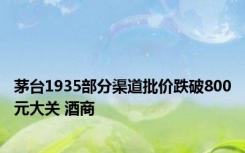 茅台1935部分渠道批价跌破800元大关 酒商